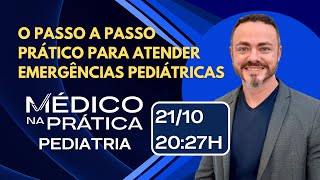 O PASSO A PASSO PRÁTICO PARA ATENDER EMERGÊNCIAS PEDIÁTRICAS

MÉDICO NA PRÁTICA
PEDIATRIA

21/10
20:27H